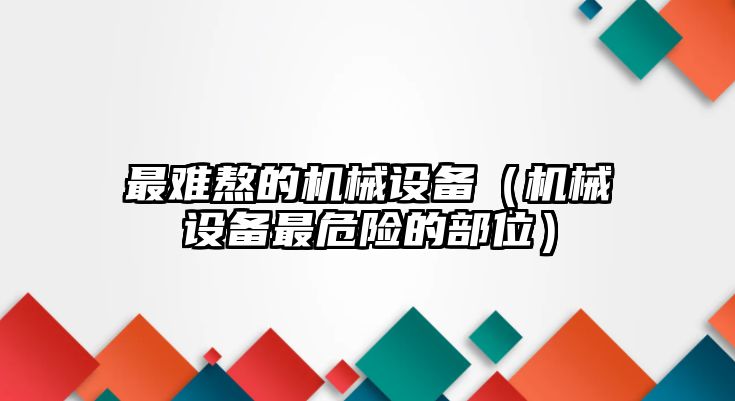 最难熬的机械设备（机械设备最危险的部位）